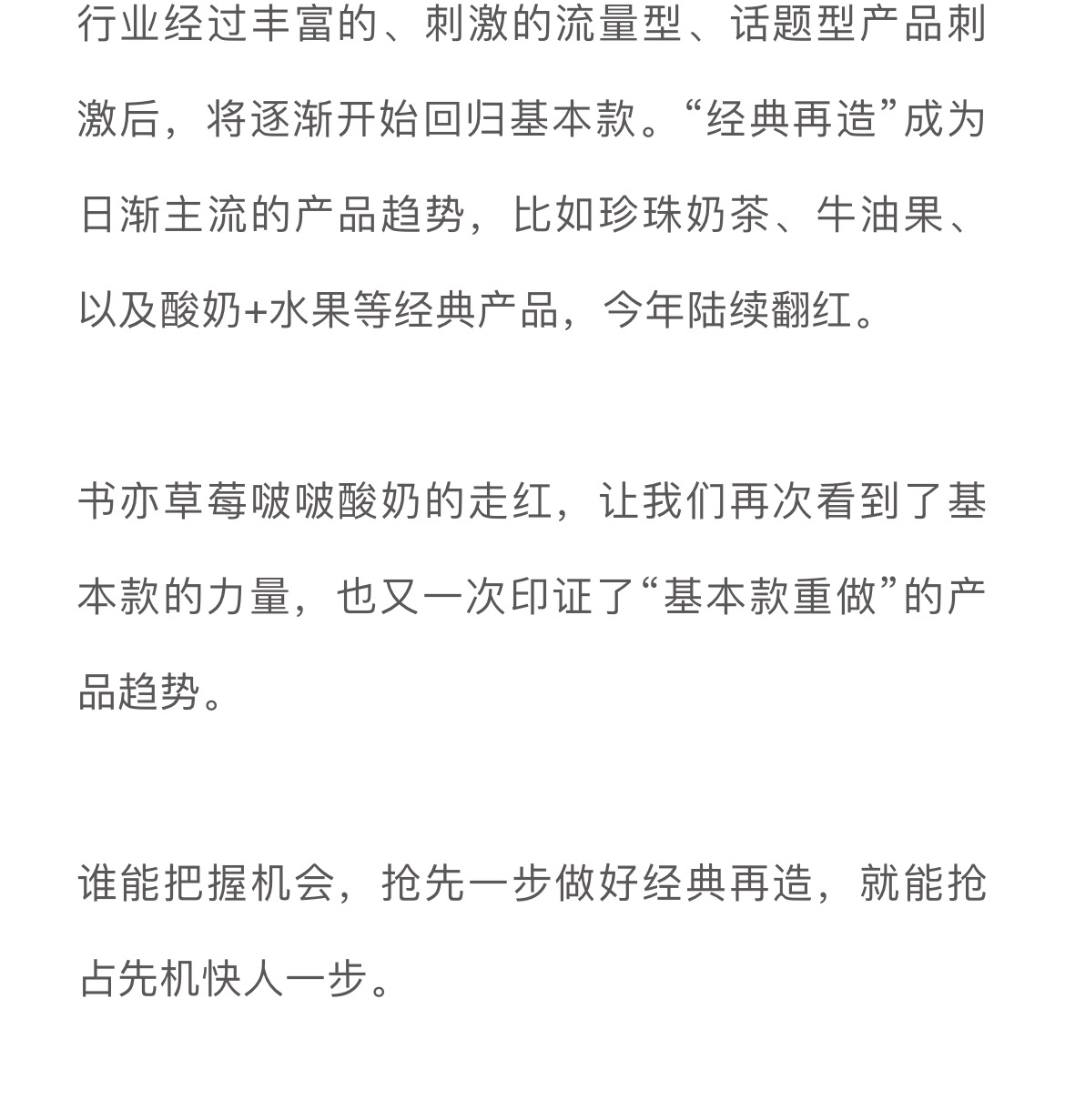 行业经过丰富的、刺激的流量型、话题型产品刺激后，将逐渐开始回归基本款。“经典再造”成为日渐主流的产品趋势，比如珍珠奶茶、牛油果、以及酸奶+水果等经典产品，今年陆续翻红。

书亦草莓啵啵酸奶的走红，让我们再次看到了基本款的力量，也又一次印证了“基本款重做”的产品趋势。

谁能把握机会，抢先一步做好经典再造，就能抢占先机快人一步。